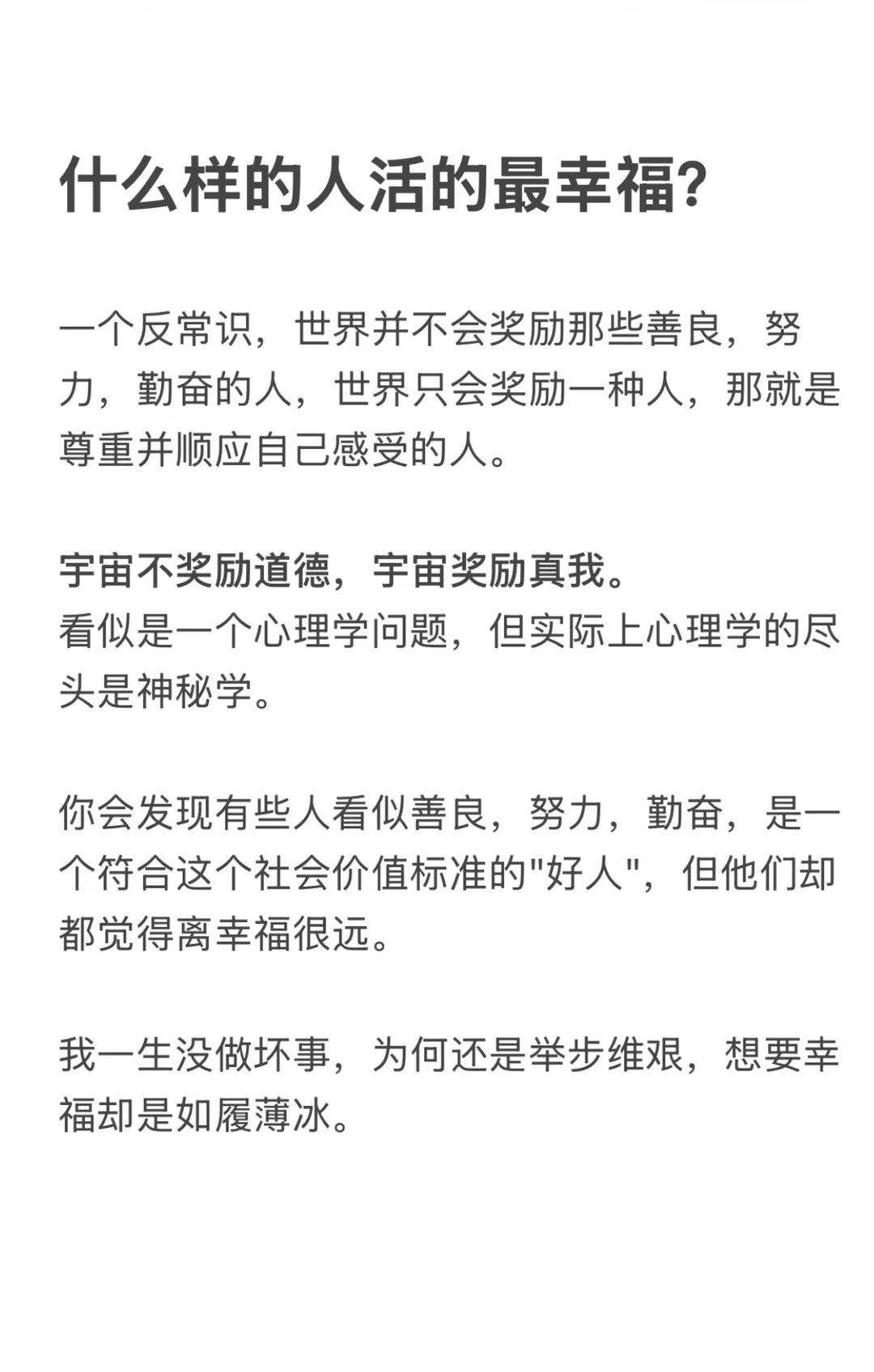 什么样的人活的最幸福?

一个反常识，世界并不会奖励那些善良，努力，勤奋的人，世界只会奖励一种人，那就是尊重并顺应自己感受的人。

宇宙不奖励道德，宇宙奖励真我。
看似是一个心理学问题，但实际上心理学的尽头是神秘学。

你会发现有些人看似善良，努力，勤奋，是一个符合这个社会价值标准的"好人"，但他们却都觉得离幸福很远。

我一生没做坏事，为何还是举步维艰，想要幸福却是如履薄冰。